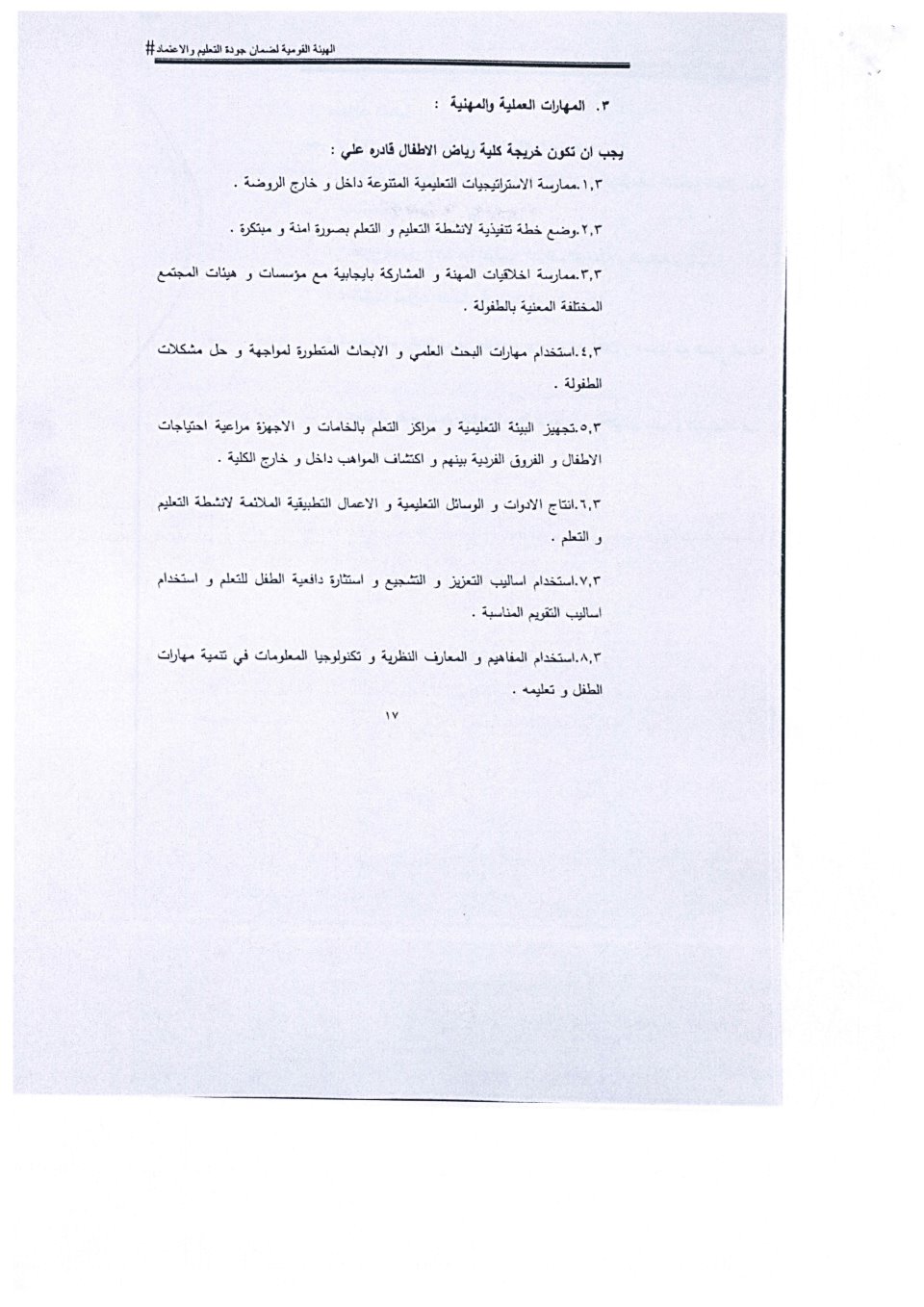 الهيئة القومية لضمان جودة التعليم والاعتماد#

٣. المهارات العملية والمهنية :

يجب ان تكون خريجة كلية رياض الاطفال قادره علي :

١,٣.ممارسة الاستراتيجيات التعليمية المتنوعة داخل و خارج الروضة .

٢,٣.وضع خطة تنفيذية لانشطة التعليم و التعلم بصورة امنة و مبتكرة .

٣,٣.ممارسة اخلاقيات المهنة و المشاركة بايجابية مع مؤسسات و هيئات المجتمع المختلفة المعنية بالطفولة .

٤,٣.استخدام مهارات البحث العلمي و الابحاث المتطورة لمواجهة و حل مشكلات الطفولة .

٥,٣.تجهيز البيئة التعليمية و مراكز التعلم بالخامات و الاجهزة مراعية احتياجات الاطفال و الفروق الفردية بينهم و اكتشاف المواهب داخل و خارج الكلية .

٦,٣.انتاج الادوات و الوسائل التعليمية و الاعمال التطبيقية الملائمة لانشطة التعليم و التعلم .

٧,٣.استخدام اساليب التعزيز و التشجيع و استثارة دافعية الطفل للتعلم و استخدام اساليب التقويم المناسبة .

٨,٣.استخدام المفاهيم و المعارف النظرية و تكنولوجيا المعلومات في تنمية مهارات الطفل و تعليمه .

١٧